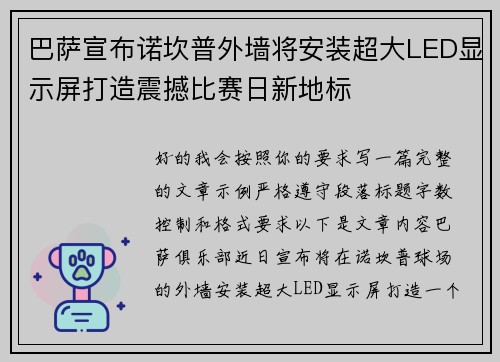 巴萨宣布诺坎普外墙将安装超大LED显示屏打造震撼比赛日新地标

好的我会按照你的要求写一篇完整的文章示例严格遵守段落标题字数控制和格式要求以下是文章内容巴萨俱乐部近日宣布将在诺坎普球场的外墙安装超大LED显示屏打造一个